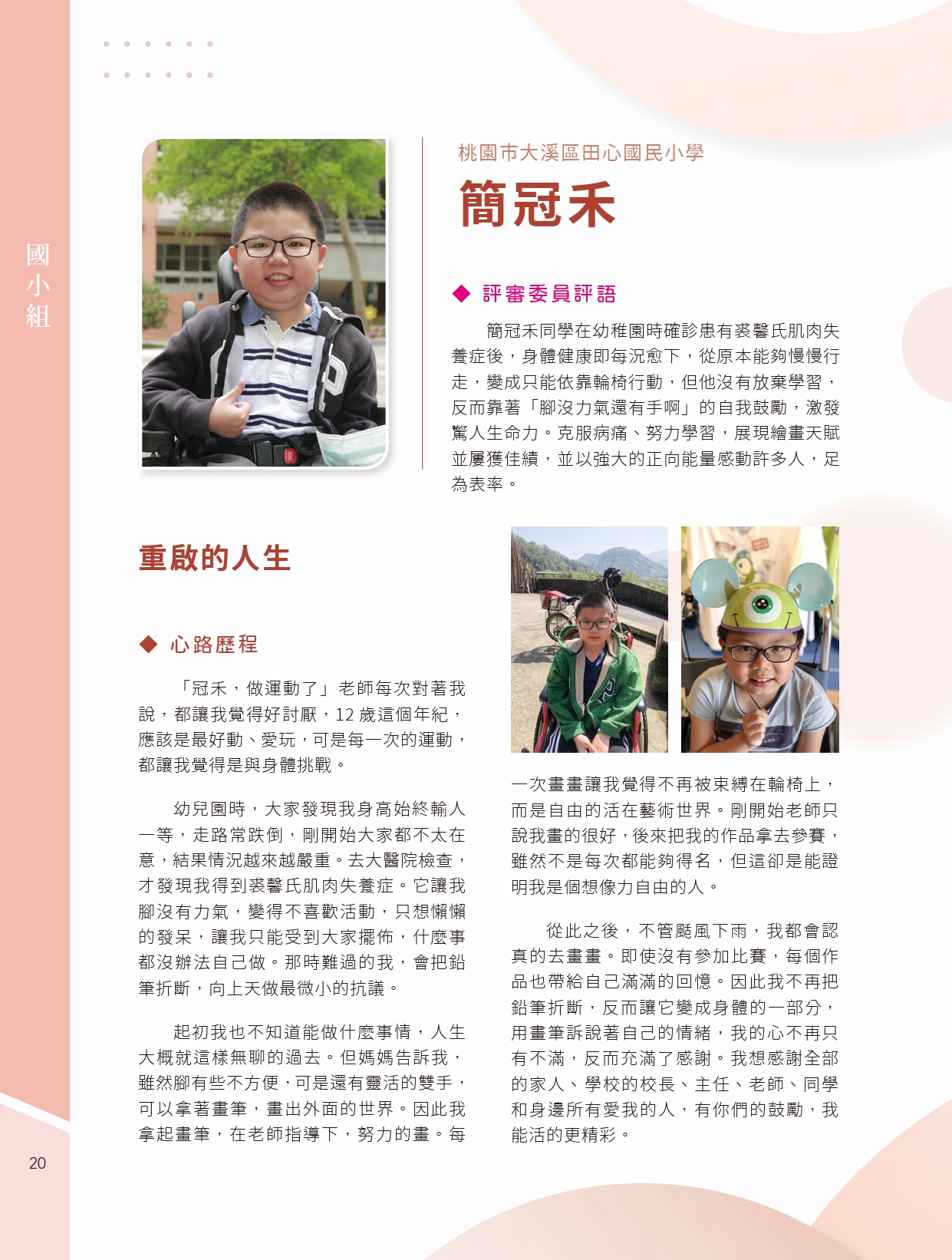 國小組

桃園市大溪區田心國民小學

簡冠禾

◆ 評審委員評語

簡冠禾同學在幼稚園時確診患有裘馨氏肌肉失養症後，身體健康即每況愈下，從原本能夠慢慢行走，變成只能依靠輪椅行動，但他沒有放棄學習，反而靠著「腳沒力氣還有手啊」的自我鼓勵，激發驚人生命力。克服病痛、努力學習，展現繪畫天賦並屢獲佳績，並以強大的正向能量感動許多人，足為表率。

重啟的人生

◆ 心路歷程

「冠禾，做運動了」老師每次對著我說，都讓我覺得好討厭，12 歲這個年紀，應該是最好動、愛玩，可是每一次的運動，都讓我覺得是與身體挑戰。

幼兒園時，大家發現我身高始終輸人一等，走路常跌倒，剛開始大家都不太在意，結果情況越來越嚴重。去大醫院檢查，才發現我得到裘馨氏肌肉失養症。它讓我腳沒有力氣，變得不喜歡活動，只想懶懶的發呆，讓我只能受到大家擺佈，什麼事都沒辦法自己做。那時難過的我，會把鉛筆折斷，向上天做最微小的抗議。

起初我也不知道能做什麼事情，人生大概就這樣無聊的過去。但媽媽告訴我，雖然腳有些不方便，可是還有靈活的雙手，可以拿著畫筆，畫出外面的世界。因此我拿起畫筆，在老師指導下，努力的畫。每一次畫畫讓我覺得不再被束縛在輪椅上，而是自由的活在藝術世界。剛開始老師只說我畫的很好，後來把我的作品拿去參賽，雖然不是每次都能夠得名，但這卻是能證明我是個想像力自由的人。

從此之後，不管颳風下雨，我都會認真的去畫畫。即使沒有參加比賽，每個作品也帶給自己滿滿的回憶。因此我不再把鉛筆折斷，反而讓它變成身體的一部分，用畫筆訴說著自己的情緒，我的心不再只有不滿，反而充滿了感謝。我想感謝全部的家人、學校的校長、主任、老師、同學和身邊所有愛我的人，有你們的鼓勵，我能活的更精彩。

20